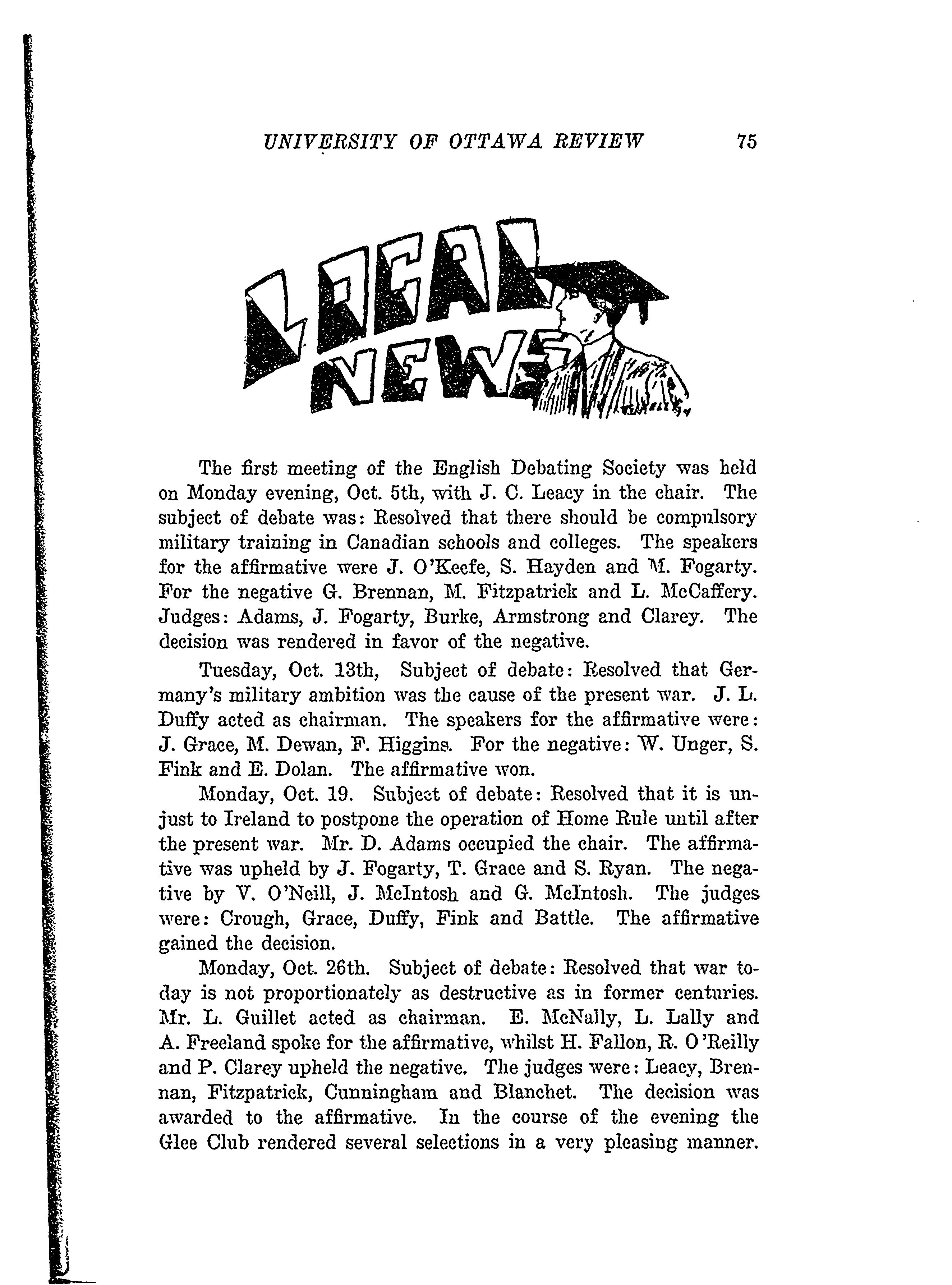 UNIVERSITY OF OTTAWA REVIEW 75

LOCAL NEWS

The first meeting of the English Debating Society was held on Monday evening, Oct. 5th, with J. C. Leacy in the chair. The subject of debate was: Resolved that there should be compulsory military training in Canadian schools and colleges. The speakers for the affirmative were J. O'Keefe, S. Hayden and M. Fogarty. For the negative G. Brennan, M. Fitzpatrick and L. McCaffery. Judges: Adams, J. Fogarty, Burke, Armstrong and Clarey. The decision was rendered in favor of the negative.

Tuesday, Oct. 13th, Subject of debate: Resolved that Germany's military ambition was the cause of the present war. J. L. Duffy acted as chairman. The speakers for the affirmative were: J. Grace, M. Dewan, F. Higgins. For the negative: W. Unger, S. Fink and E. Dolan. The affirmative won.

Monday, Oct. 19. Subject of debate: Resolved that it is unjust to Ireland to postpone the operation of Home Rule until after the present war. Mr. D. Adams occupied the chair. The affirmative was upheld by J. Fogarty, T. Grace and S. Ryan. The negative by V. O'Neill, J. McIntosh and G. McIntosh. The judges were: Crough, Grace, Duffy, Fink and Battle. The affirmative gained the decision.

Monday, Oct. 26th. Subject of debate: Resolved that war today is not proportionately as destructive as in former centuries. Mr. L. Guillet acted as chairman. E. McNally, L. Lally and A. Freeland spoke for the affirmative, whilst H. Fallon, R. O'Reilly and P. Clarey upheld the negative. The judges were: Leacy, Brennan, Fitzpatrick, Cunningham and Blanchet. The decision was awarded to the affirmative. In the course of the evening the Glee Club rendered several selections in a very pleasing manner.